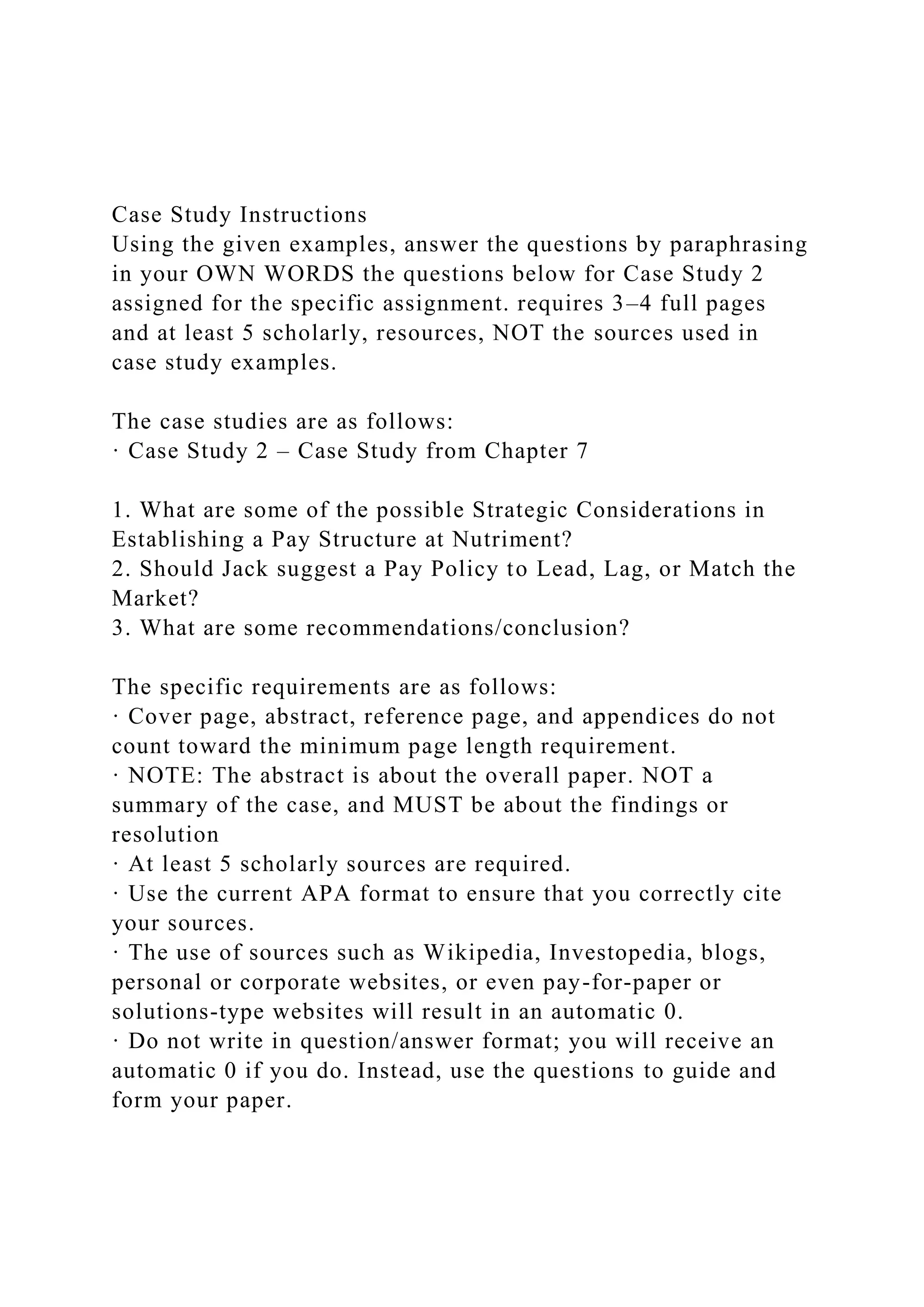 Case Study Instructions
Using the given examples, answer the questions by paraphrasing in your OWN WORDS the questions below for Case Study 2 assigned for the specific assignment. requires 3–4 full pages and at least 5 scholarly, resources, NOT the sources used in case study examples.

The case studies are as follows:
· Case Study 2 – Case Study from Chapter 7

1. What are some of the possible Strategic Considerations in Establishing a Pay Structure at Nutriment?
2. Should Jack suggest a Pay Policy to Lead, Lag, or Match the Market?
3. What are some recommendations/conclusion?

The specific requirements are as follows:
· Cover page, abstract, reference page, and appendices do not count toward the minimum page length requirement.
· NOTE: The abstract is about the overall paper. NOT a summary of the case, and MUST be about the findings or resolution
· At least 5 scholarly sources are required.
· Use the current APA format to ensure that you correctly cite your sources.
· The use of sources such as Wikipedia, Investopedia, blogs, personal or corporate websites, or even pay-for-paper or solutions-type websites will result in an automatic 0.
· Do not write in question/answer format; you will receive an automatic 0 if you do. Instead, use the questions to guide and form your paper.